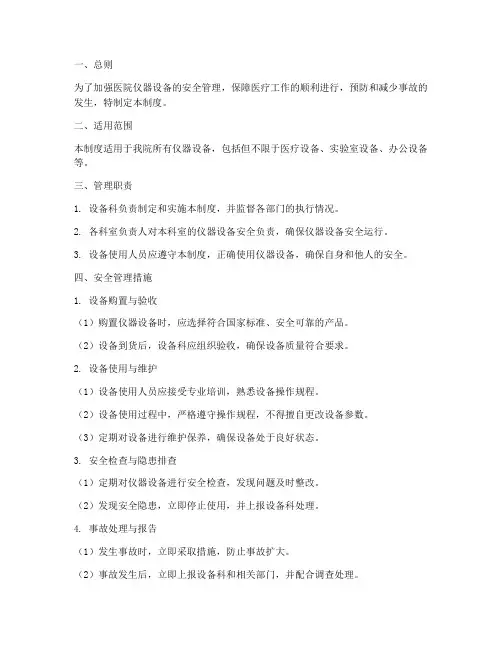 一、总则

为了加强医院仪器设备的安全管理，保障医疗工作的顺利进行，预防和减少事故的发生，特制定本制度。

二、适用范围

本制度适用于我院所有仪器设备，包括但不限于医疗设备、实验室设备、办公设备等。

三、管理职责

1. 设备科负责制定和实施本制度，并监督各部门的执行情况。

2. 各科室负责人对本科室的仪器设备安全负责，确保仪器设备安全运行。

3. 设备使用人员应遵守本制度，正确使用仪器设备，确保自身和他人的安全。

四、安全管理措施

1. 设备购置与验收

（1）购置仪器设备时，应选择符合国家标准、安全可靠的产品。

（2）设备到货后，设备科应组织验收，确保设备质量符合要求。

2. 设备使用与维护

（1）设备使用人员应接受专业培训，熟悉设备操作规程。

（2）设备使用过程中，严格遵守操作规程，不得擅自更改设备参数。

（3）定期对设备进行维护保养，确保设备处于良好状态。

3. 安全检查与隐患排查

（1）定期对仪器设备进行安全检查，发现问题及时整改。

（2）发现安全隐患，立即停止使用，并上报设备科处理。

4. 事故处理与报告

（1）发生事故时，立即采取措施，防止事故扩大。

（2）事故发生后，立即上报设备科和相关部门，并配合调查处理。